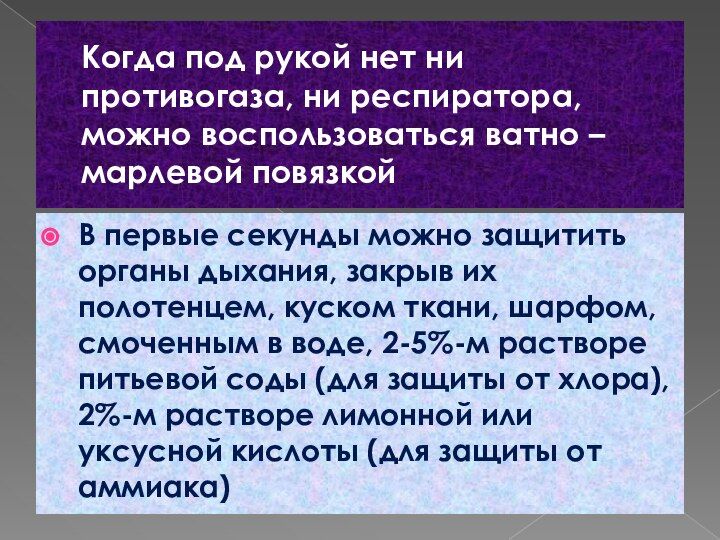 Когда под рукой нет ни противогаза, ни респиратора, можно воспользоваться ватно – марлевой повязкой

• В первые секунды можно защитить органы дыхания, закрыв их полотенцем, куском ткани, шарфом, смоченным в воде, 2-5%-м растворе питьевой соды (для защиты от хлора), 2%-м растворе лимонной или уксусной кислоты (для защиты от аммиака)